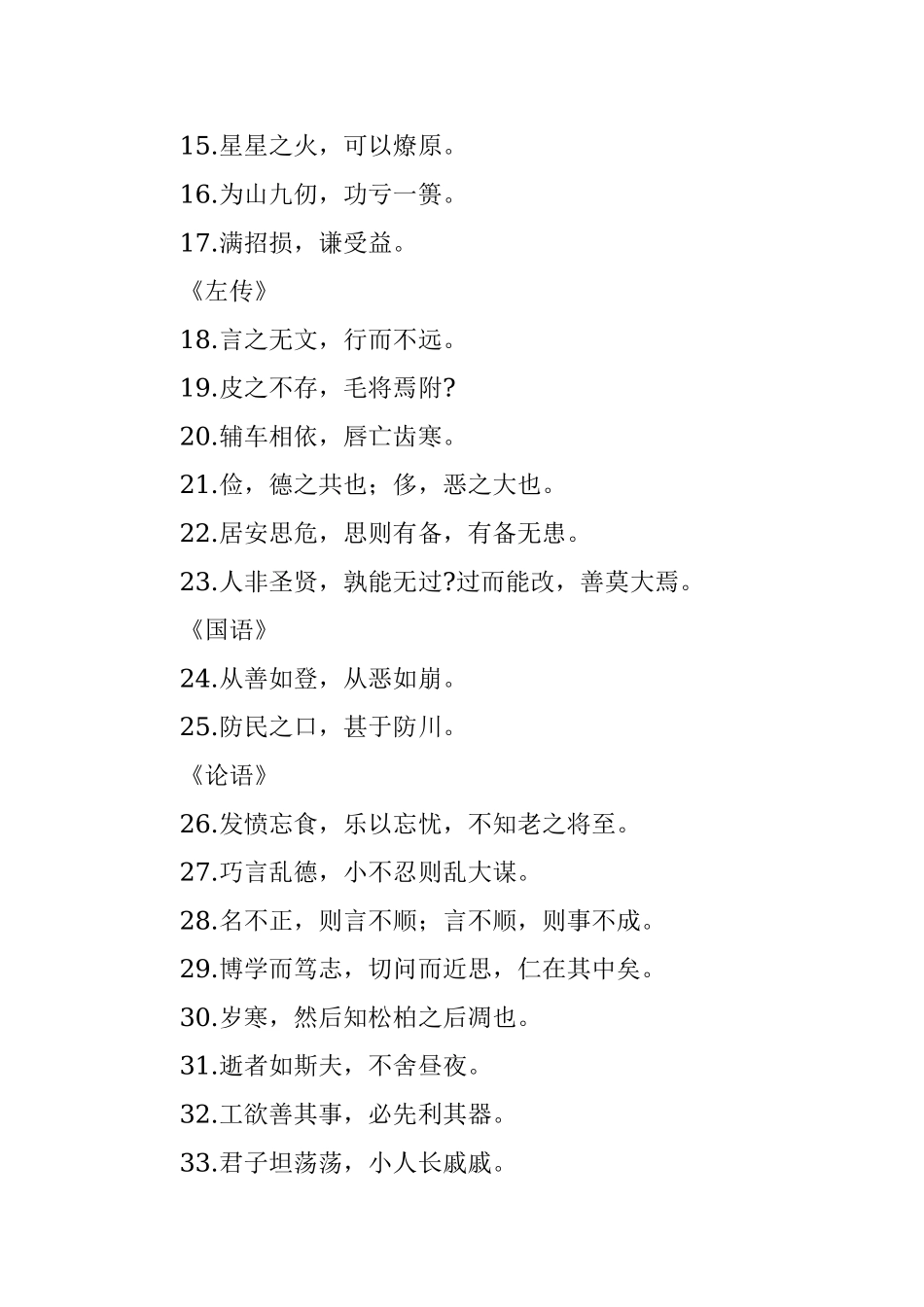 15.星星之火，可以燎原。

16.为山九仞，功亏一篑。

17.满招损，谦受益。

《左传》

18.言之无文，行而不远。

19.皮之不存，毛将焉附?

20.辅车相依，唇亡齿寒。

21.俭，德之共也；侈，恶之大也。

22.居安思危，思则有备，有备无患。

23.人非圣贤，孰能无过?过而能改，善莫大焉。

《国语》

24.从善如登，从恶如崩。

25.防民之口，甚于防川。

《论语》

26.发愤忘食，乐以忘忧，不知老之将至。

27.巧言乱德，小不忍则乱大谋。

28.名不正，则言不顺；言不顺，则事不成。

29.博学而笃志，切问而近思，仁在其中矣。

30.岁寒，然后知松柏之后凋也。

31.逝者如斯夫，不舍昼夜。

32.工欲善其事，必先利其器。

33.君子坦荡荡，小人长戚戚。